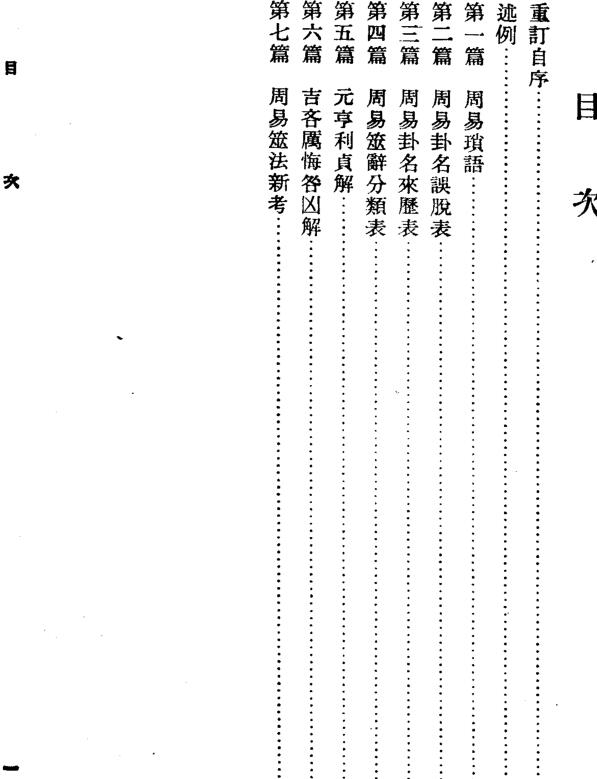 目次

重訂自序
述例
第一篇　周易瑣語
第二篇　周易卦名誤脫表
第三篇　周易卦名來歷表
第四篇　周易筮辭分類表
第五篇　元亨利貞解
第六篇　吉吝厲悔咎凶解
第七篇　周易筮法新考

目次

一